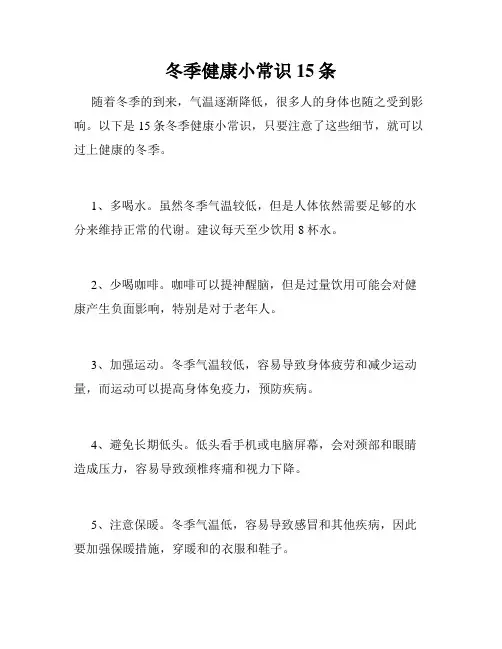 冬季健康小常识 15 条

随着冬季的到来，气温逐渐降低，很多人的身体也随之受到影响。以下是 15 条冬季健康小常识，只要注意了这些细节，就可以过上健康的冬季。

1、多喝水。虽然冬季气温较低，但是人体依然需要足够的水分来维持正常的代谢。建议每天至少饮用 8 杯水。

2、少喝咖啡。咖啡可以提神醒脑，但是过量饮用可能会对健康产生负面影响，特别是对于老年人。

3、加强运动。冬季气温较低，容易导致身体疲劳和减少运动量，而运动可以提高身体免疫力，预防疾病。

4、避免长期低头。低头看手机或电脑屏幕，会对颈部和眼睛造成压力，容易导致颈椎疼痛和视力下降。

5、注意保暖。冬季气温低，容易导致感冒和其他疾病，因此要加强保暖措施，穿暖和的衣服和鞋子。